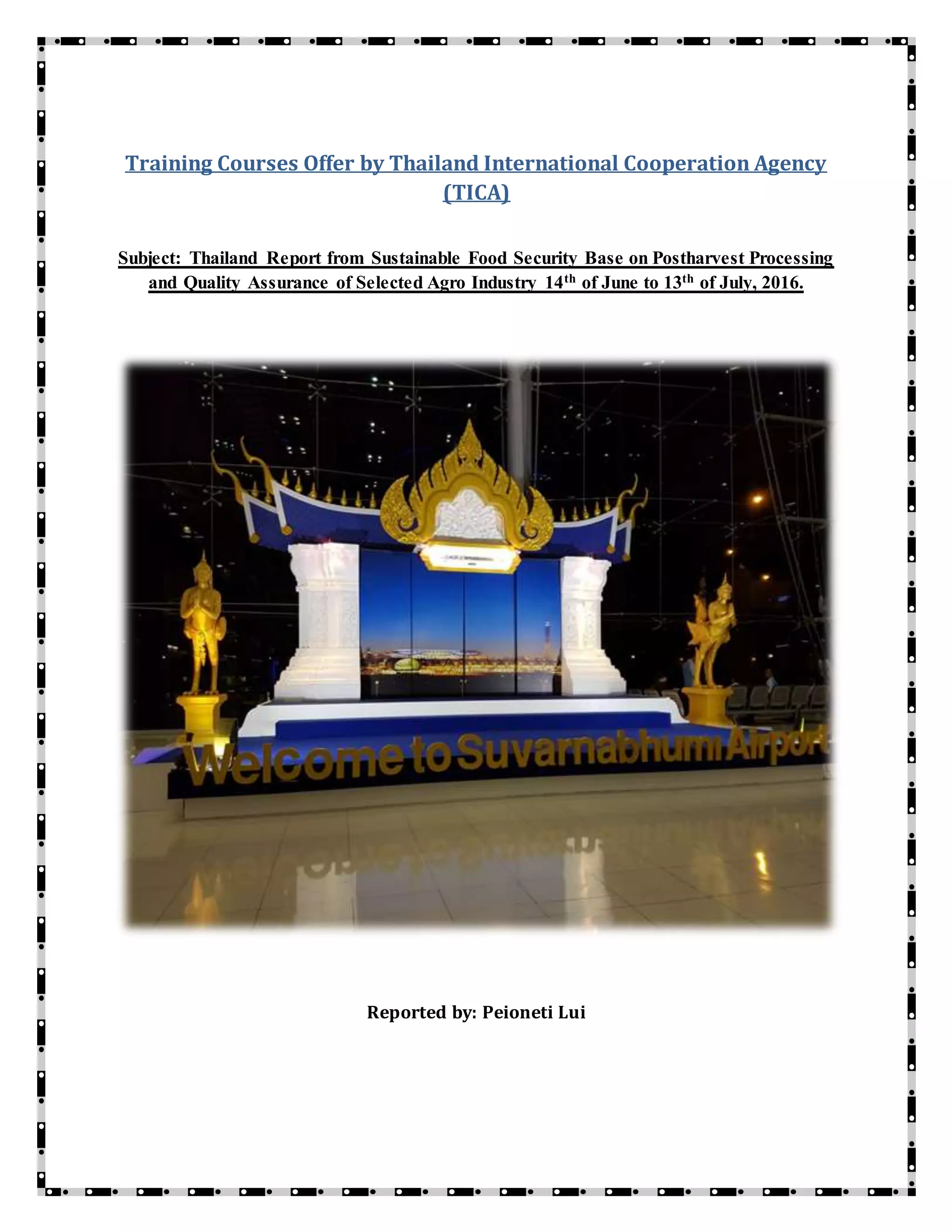 Training Courses Offer by Thailand International Cooperation Agency (TICA)

Subject: Thailand Report from Sustainable Food Security Base on Postharvest Processing and Quality Assurance of Selected Agro Industry 14$^{th}$ of June to 13$^{th}$ of July, 2016.

Welcome to Suvarnabhumi Airport

Reported by: Peioneti Lui